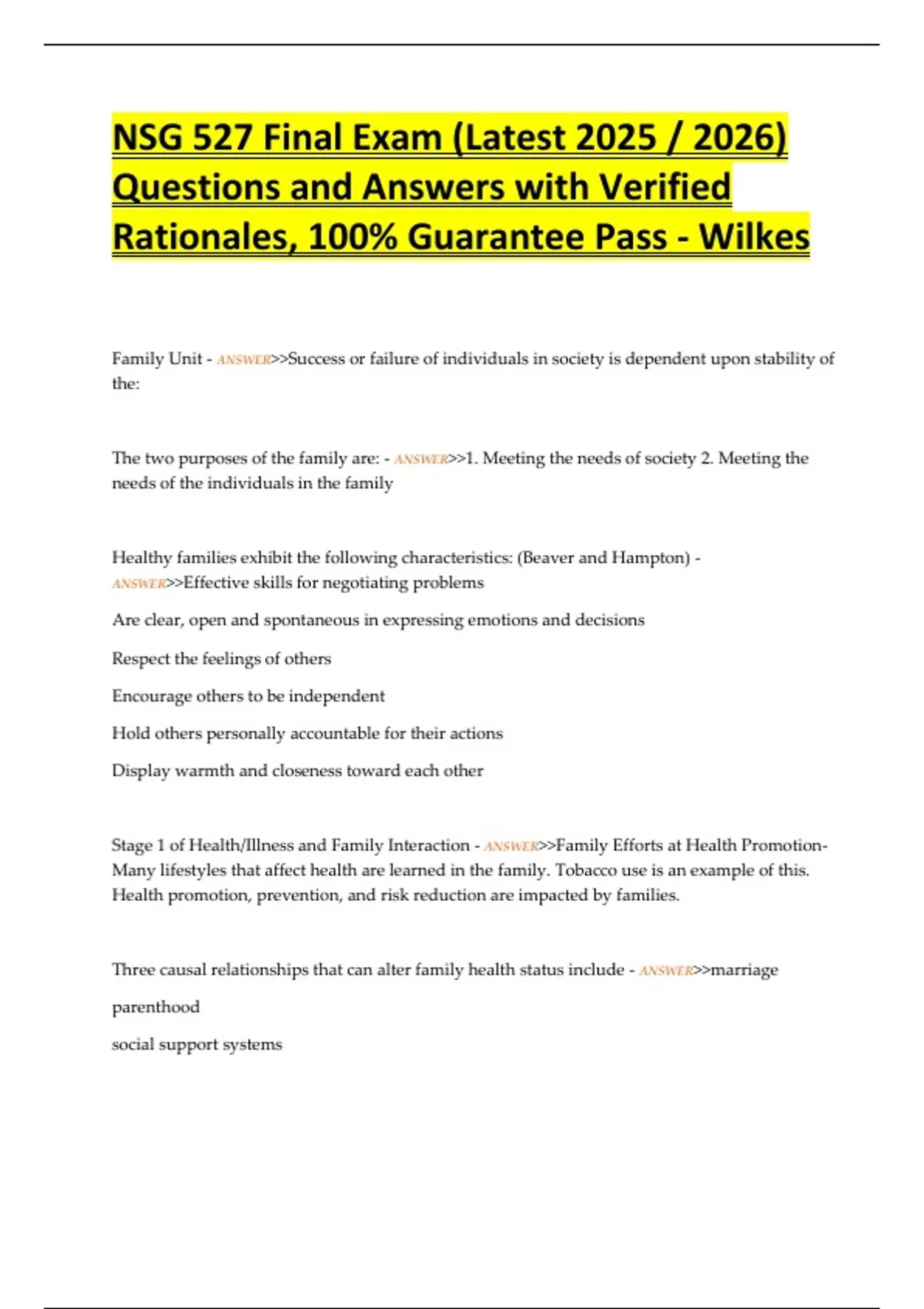 NSG 527 Final Exam (Latest 2025 / 2026) Questions and Answers with Verified Rationales, 100% Guarantee Pass - Wilkes

Family Unit - ANSWER>>Success or failure of individuals in society is dependent upon stability of the:

The two purposes of the family are: - ANSWER>>1. Meeting the needs of society 2. Meeting the needs of the individuals in the family

Healthy families exhibit the following characteristics: (Beaver and Hampton) - ANSWER>>Effective skills for negotiating problems

Are clear, open and spontaneous in expressing emotions and decisions

Respect the feelings of others

Encourage others to be independent

Hold others personally accountable for their actions

Display warmth and closeness toward each other

Stage 1 of Health/Illness and Family Interaction - ANSWER>>Family Efforts at Health Promotion- Many lifestyles that affect health are learned in the family. Tobacco use is an example of this. Health promotion, prevention, and risk reduction are impacted by families.

Three causal relationships that can alter family health status include - ANSWER>>marriage

parenthood

social support systems